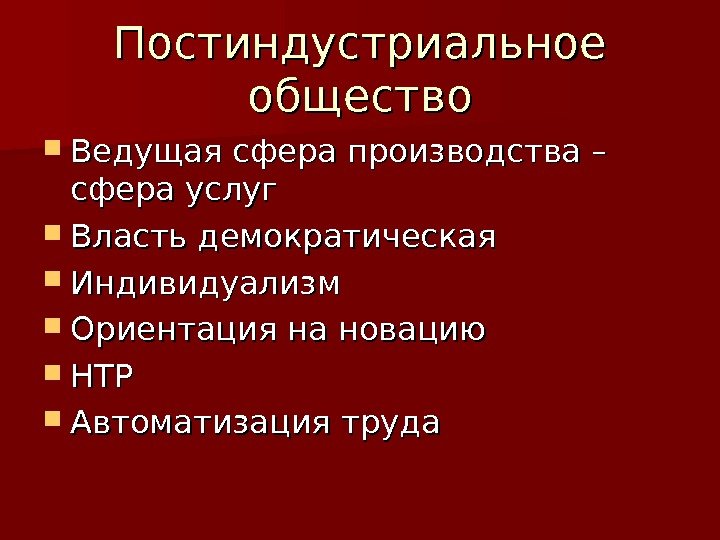 Постиндустриальное общество

• Ведущая сфера производства – сфера услуг
• Власть демократическая
• Индивидуализм
• Ориентация на новацию
• НТР
• Автоматизация труда